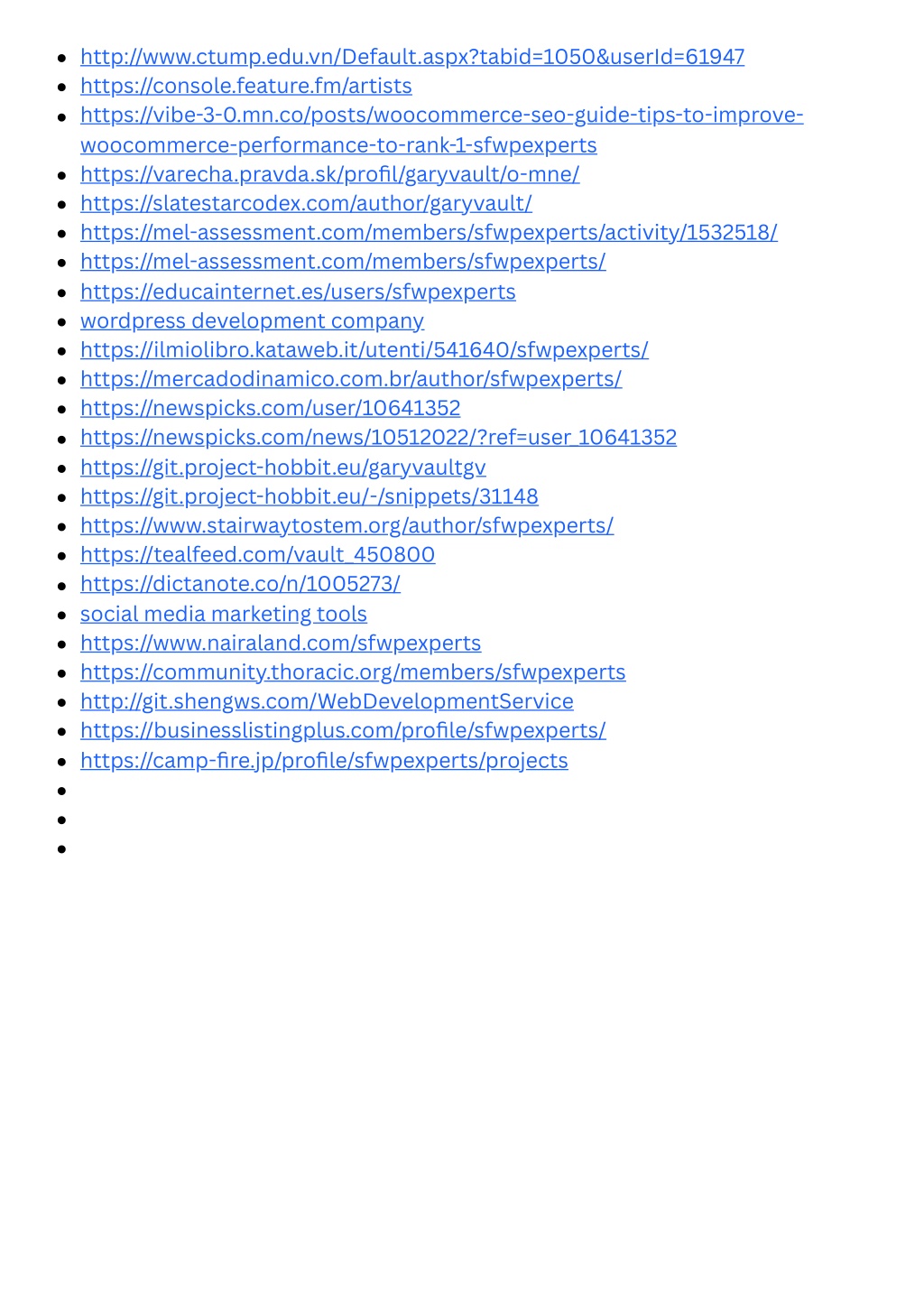 - http://www.ctump.edu.vn/Default.aspx?tabid=1050&userId=61947
- https://console.feature.fm/artists
- https://vibe-3-0.mn.co/posts/woocommerce-seo-guide-tips-to-improve-woocommerce-performance-to-rank-1-sfwpexperts
- https://varecha.pravda.sk/profil/garyvault/o-mne/
- https://slatestarcodex.com/author/garyvault/
- https://mel-assessment.com/members/sfwpexperts/activity/1532518/
- https://mel-assessment.com/members/sfwpexperts/
- https://educainternet.es/users/sfwpexperts
- wordpress development company
- https://ilmiolibro.kataweb.it/utenti/541640/sfwpexperts/
- https://mercadodinamico.com.br/author/sfwpexperts/
- https://newspicks.com/user/10641352
- https://newspicks.com/news/10512022/?ref=user_10641352
- https://git.project-hobbit.eu/garyvaultgv
- https://git.project-hobbit.eu/-/snippets/31148
- https://www.stairwaytostem.org/author/sfwpexperts/
- https://tealfeed.com/vault_450800
- https://dictanote.co/n/1005273/
- social media marketing tools
- https://www.nairaland.com/sfwpexperts
- https://community.thoracic.org/members/sfwpexperts
- http://git.shengws.com/WebDevelopmentService
- https://businesslistingplus.com/profile/sfwpexperts/
- https://camp-fire.jp/profile/sfwpexperts/projects